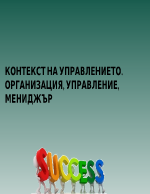 КОНТЕКСТ НА УПРАВЛЕНИЕТО. ОРГАНИЗАЦИЯ, УПРАВЛЕНИЕ, МЕНИДЖЪР

SUCCESS